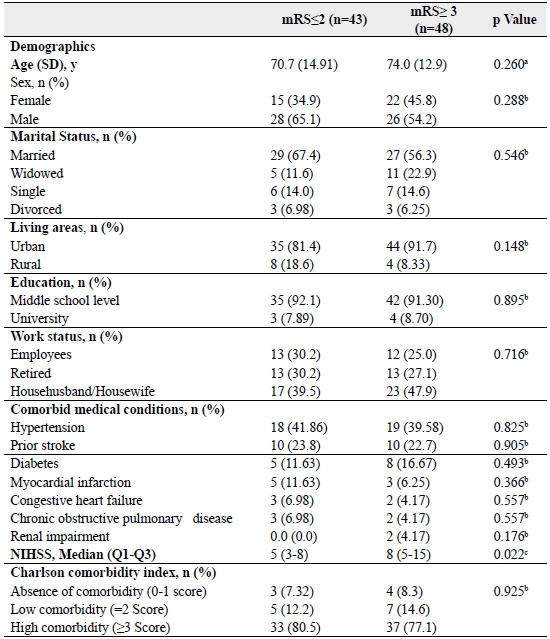 | | mRS≤2 (n=43) | mRS≥ 3 (n=48) | p Value |
|---|---|---|---|
| **Demographics** | | | |
| **Age (SD), y** | 70.7 (14.91) | 74.0 (12.9) | 0.260$^a$ |
| Sex, n (%) | | | |
| Female | 15 (34.9) | 22 (45.8) | 0.288$^b$ |
| Male | 28 (65.1) | 26 (54.2) | |
| **Marital Status, n (%)** | | | |
| Married | 29 (67.4) | 27 (56.3) | 0.546$^b$ |
| Widowed | 5 (11.6) | 11 (22.9) | |
| Single | 6 (14.0) | 7 (14.6) | |
| Divorced | 3 (6.98) | 3 (6.25) | |
| **Living areas, n (%)** | | | |
| Urban | 35 (81.4) | 44 (91.7) | 0.148$^b$ |
| Rural | 8 (18.6) | 4 (8.33) | |
| **Education, n (%)** | | | |
| Middle school level | 35 (92.1) | 42 (91.30) | 0.895$^b$ |
| University | 3 (7.89) | 4 (8.70) | |
| **Work status, n (%)** | | | |
| Employees | 13 (30.2) | 12 (25.0) | 0.716$^b$ |
| Retired | 13 (30.2) | 13 (27.1) | |
| Househusband/Housewife | 17 (39.5) | 23 (47.9) | |
| **Comorbid medical conditions, n (%)** | | | |
| Hypertension | 18 (41.86) | 19 (39.58) | 0.825$^b$ |
| Prior stroke | 10 (23.8) | 10 (22.7) | 0.905$^b$ |
| Diabetes | 5 (11.63) | 8 (16.67) | 0.493$^b$ |
| Myocardial infarction | 5 (11.63) | 3 (6.25) | 0.366$^b$ |
| Congestive heart failure | 3 (6.98) | 2 (4.17) | 0.557$^b$ |
| Chronic obstructive pulmonary disease | 3 (6.98) | 2 (4.17) | 0.557$^b$ |
| Renal impairment | 0.0 (0.0) | 2 (4.17) | 0.176$^b$ |
| **NIHSS, Median (Q1-Q3)** | 5 (3-8) | 8 (5-15) | 0.022$^c$ |
| **Charlson comorbidity index, n (%)** | | | |
| Absence of comorbidity (0-1 score) | 3 (7.32) | 4 (8.3) | 0.925$^b$ |
| Low comorbidity (=2 Score) | 5 (12.2) | 7 (14.6) | |
| High comorbidity (≥3 Score) | 33 (80.5) | 37 (77.1) | |